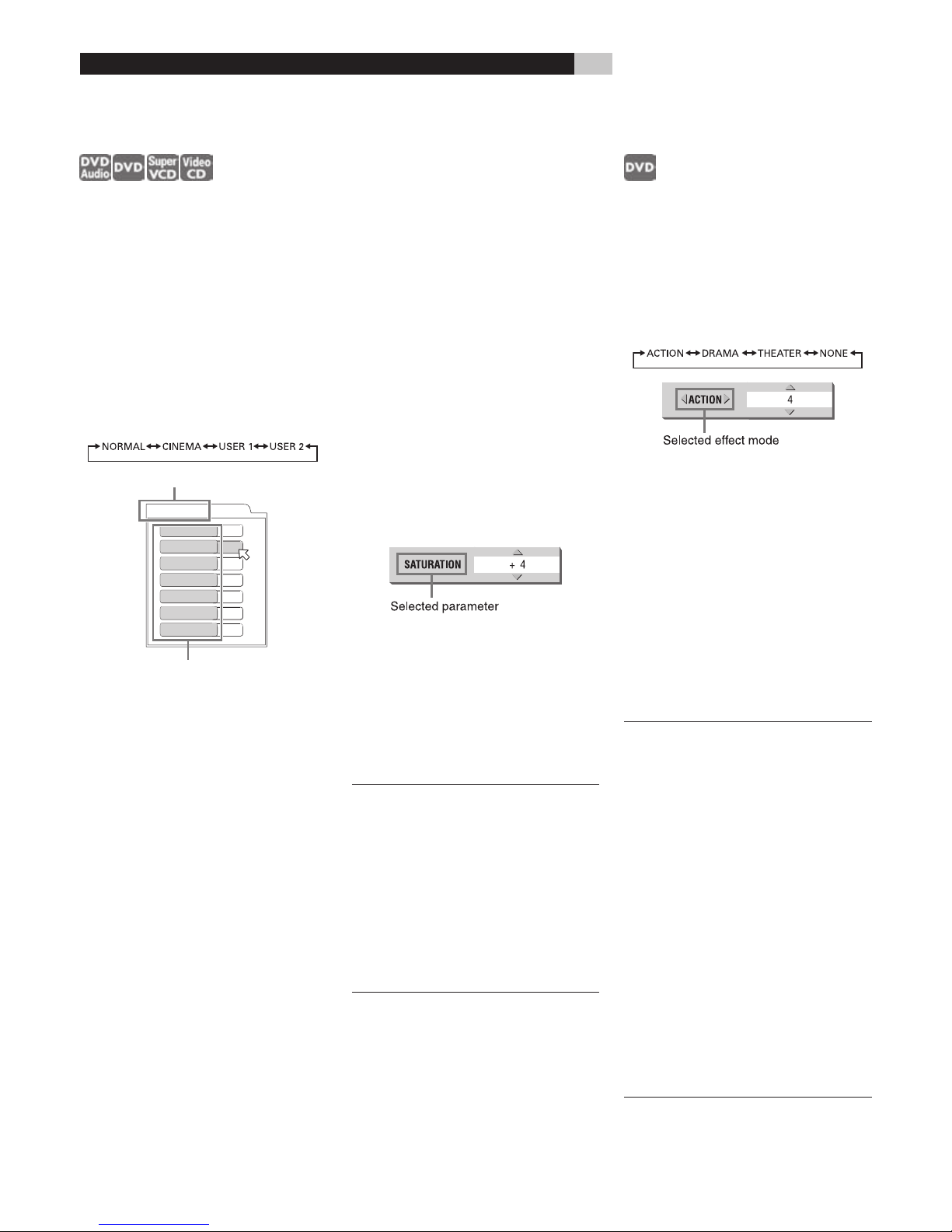 DVD Audio DVD Super VCD Video CD

NORMAL ↔ CINEMA ↔ USER 1 ↔ USER 2

SATURATION + 4

Selected parameter

DVD

ACTION ↔ DRAMA ↔ THEATER ↔ NONE

ACTION 4

Selected effect mode